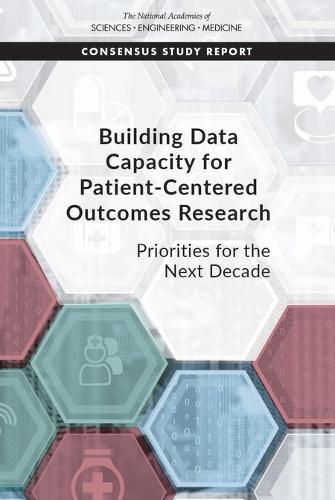 The National Academies of
SCIENCES · ENGINEERING · MEDICINE

CONSENSUS STUDY REPORT

Building Data Capacity for Patient-Centered Outcomes Research

Priorities for the Next Decade